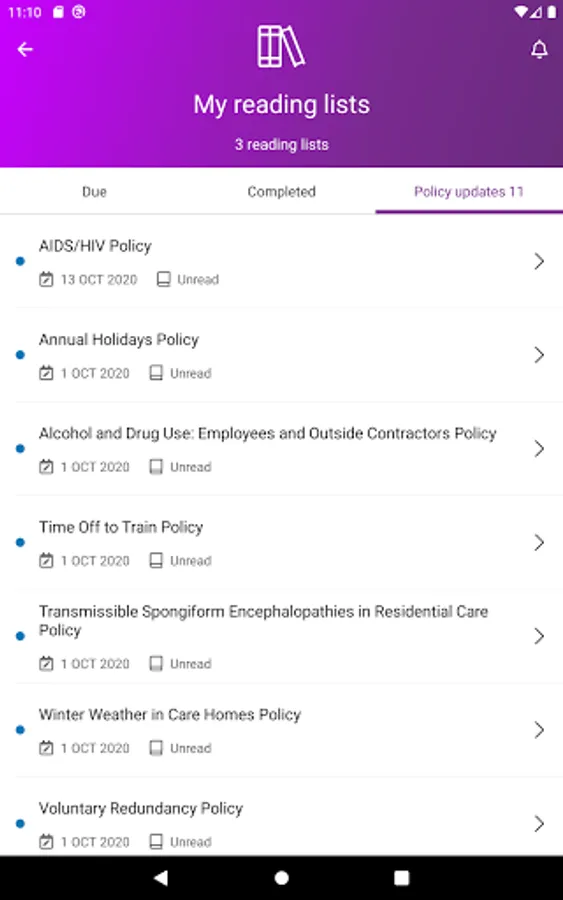 11:10

My reading lists

3 reading lists

Due

Completed

Policy updates 11

AIDS/HIV Policy
13 OCT 2020 Unread

Annual Holidays Policy
1 OCT 2020 Unread

Alcohol and Drug Use: Employees and Outside Contractors Policy
1 OCT 2020 Unread

Time Off to Train Policy
1 OCT 2020 Unread

Transmissible Spongiform Encephalopathies in Residential Care Policy
1 OCT 2020 Unread

Winter Weather in Care Homes Policy
1 OCT 2020 Unread

Voluntary Redundancy Policy
1 OCT 2020 Unread